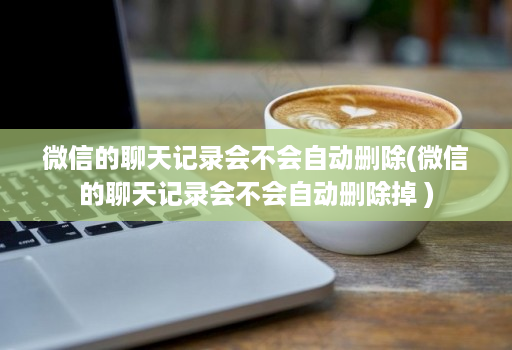 微信的聊天记录会不会自动删除(微信的聊天记录会不会自动删除掉 )